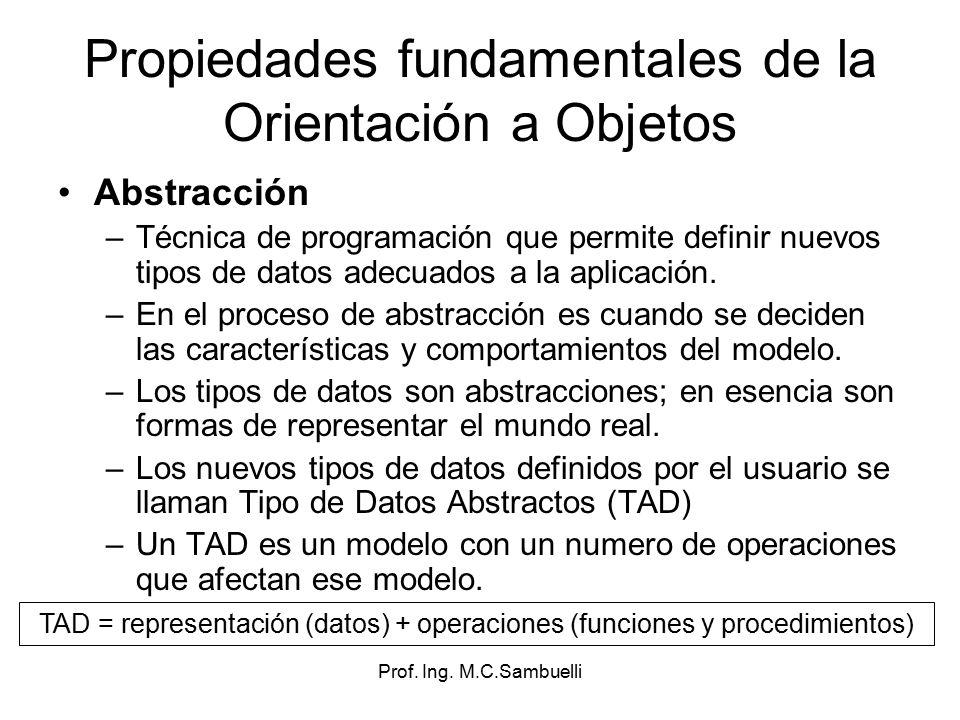 Propiedades fundamentales de la Orientación a Objetos

• Abstracción
– Técnica de programación que permite definir nuevos tipos de datos adecuados a la aplicación.
– En el proceso de abstracción es cuando se deciden las características y comportamientos del modelo.
– Los tipos de datos son abstracciones; en esencia son formas de representar el mundo real.
– Los nuevos tipos de datos definidos por el usuario se llaman Tipo de Datos Abstractos (TAD)
– Un TAD es un modelo con un numero de operaciones que afectan ese modelo.

TAD = representación (datos) + operaciones (funciones y procedimientos)

Prof. Ing. M.C.Sambuelli